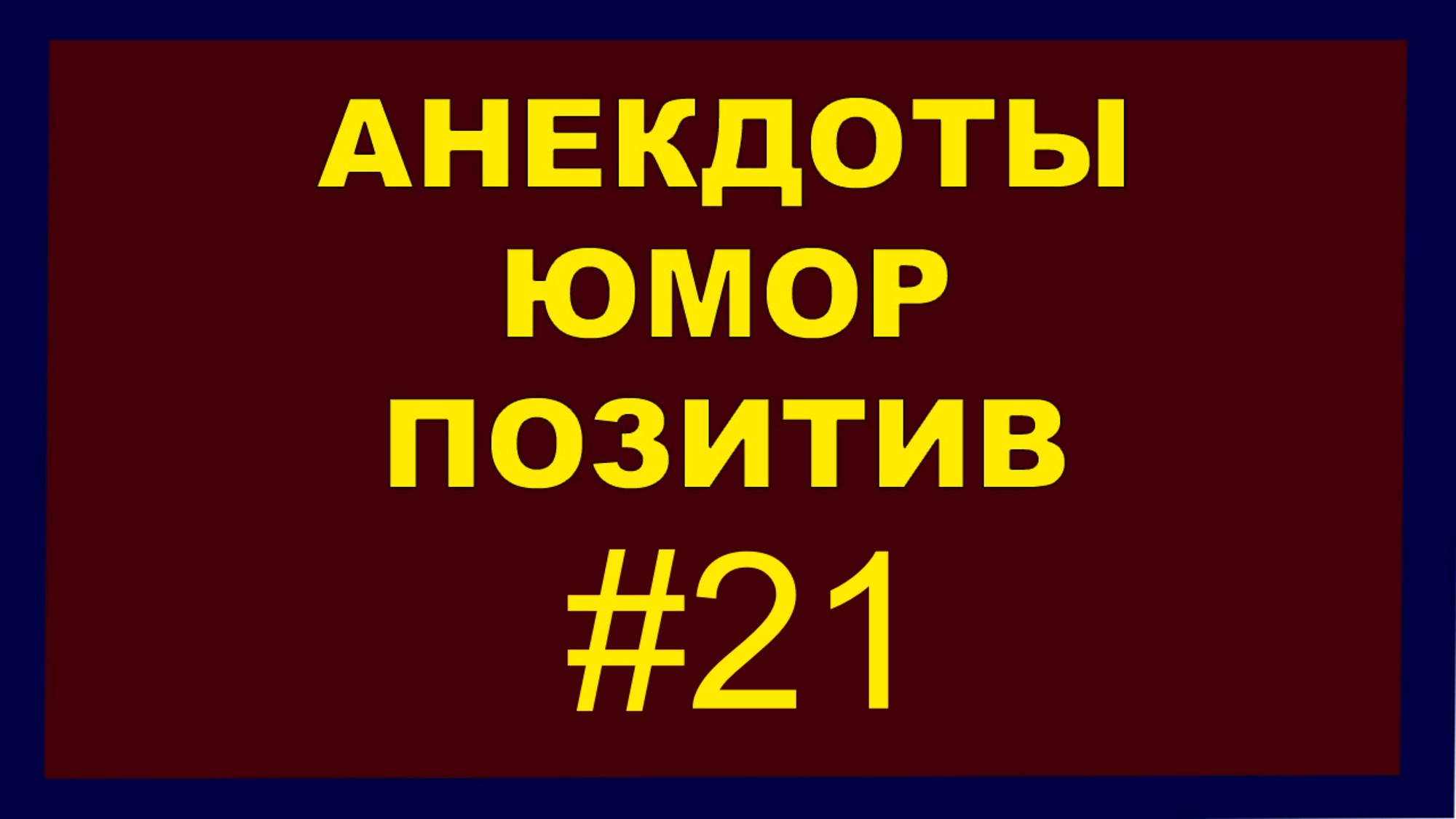 АНЕКДОТЫ
ЮМОР
ПОЗИТИВ
#21